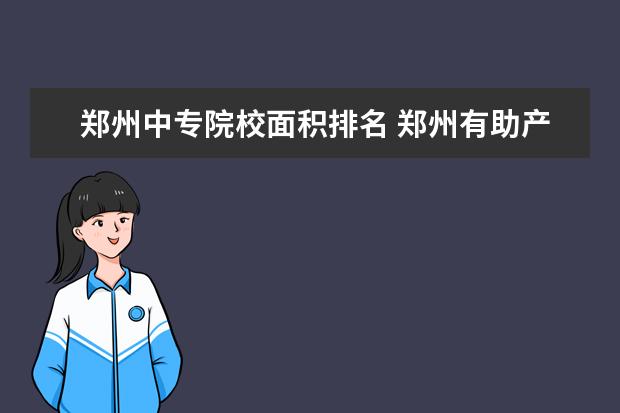 郑州中专院校面积排名 郑州有助产